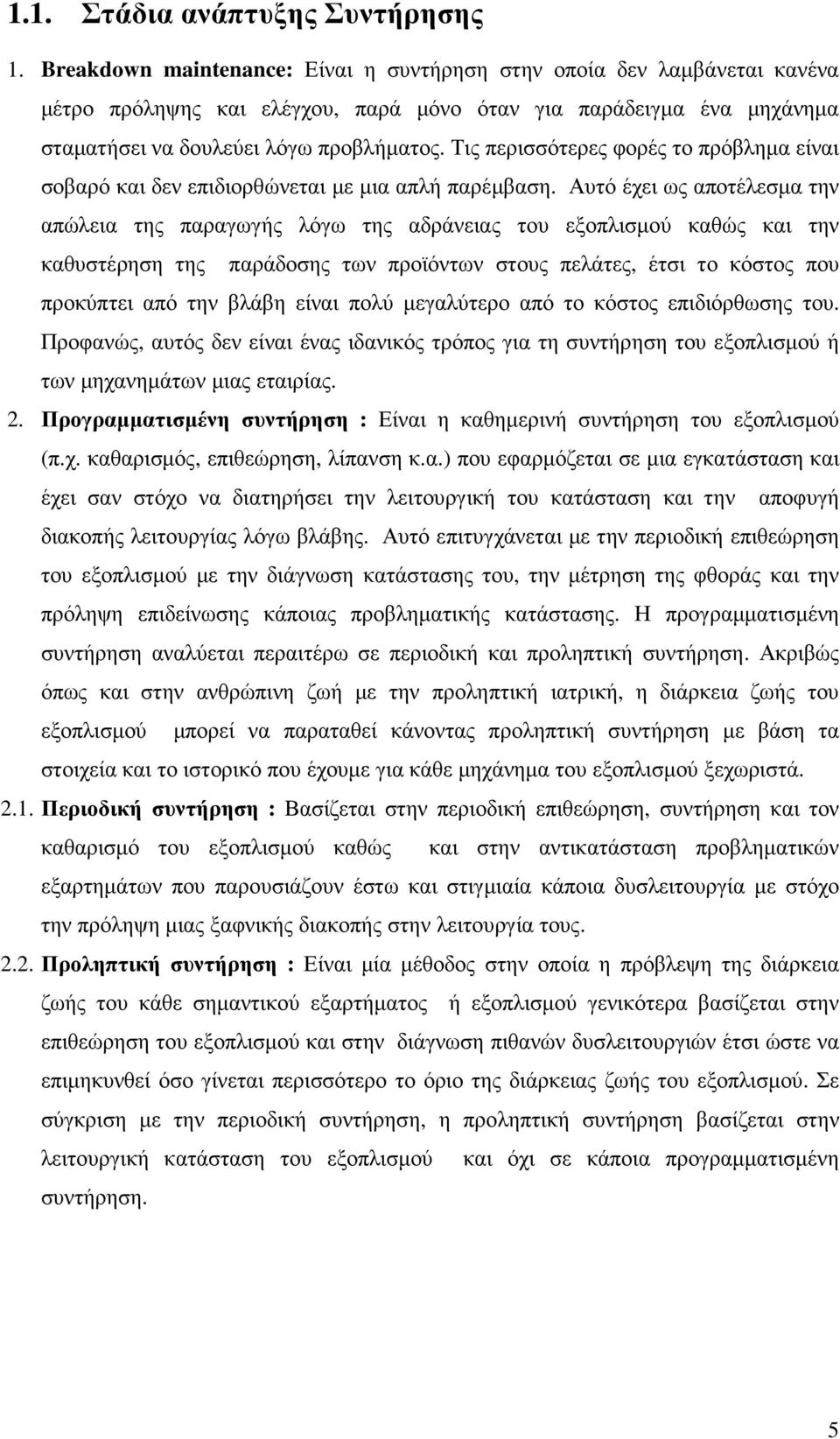 1.1. Στάδια ανάπτυξης Συντήρησης

1. Breakdown maintenance: Είναι η συντήρηση στην οποία δεν λαμβάνεται κανένα μέτρο πρόληψης και ελέγχου, παρά μόνο όταν για παράδειγμα ένα μηχάνημα σταματήσει να δουλεύει λόγω προβλήματος. Τις περισσότερες φορές το πρόβλημα είναι σοβαρό και δεν επιδιορθώνεται με μια απλή παρέμβαση. Αυτό έχει ως αποτέλεσμα την απώλεια της παραγωγής λόγω της αδράνειας του εξοπλισμού καθώς και την καθυστέρηση της παράδοσης των προϊόντων στους πελάτες, έτσι το κόστος που προκύπτει από την βλάβη είναι πολύ μεγαλύτερο από το κόστος επιδιόρθωσης του. Προφανώς, αυτός δεν είναι ένας ιδανικός τρόπος για τη συντήρηση του εξοπλισμού ή των μηχανημάτων μιας εταιρίας.

2. Προγραμματισμένη συντήρηση : Είναι η καθημερινή συντήρηση του εξοπλισμού (π.χ. καθαρισμός, επιθεώρηση, λίπανση κ.α.) που εφαρμόζεται σε μια εγκατάσταση και έχει σαν στόχο να διατηρήσει την λειτουργική του κατάσταση και την αποφυγή διακοπής λειτουργίας λόγω βλάβης. Αυτό επιτυγχάνεται με την περιοδική επιθεώρηση του εξοπλισμού με την διάγνωση κατάστασης του, την μέτρηση της φθοράς και την πρόληψη επιδείνωσης κάποιας προβληματικής κατάστασης. Η προγραμματισμένη συντήρηση αναλύεται περαιτέρω σε περιοδική και προληπτική συντήρηση. Ακριβώς όπως και στην ανθρώπινη ζωή με την προληπτική ιατρική, η διάρκεια ζωής του εξοπλισμού μπορεί να παραταθεί κάνοντας προληπτική συντήρηση με βάση τα στοιχεία και το ιστορικό που έχουμε για κάθε μηχάνημα του εξοπλισμού ξεχωριστά.

2.1. Περιοδική συντήρηση : Βασίζεται στην περιοδική επιθεώρηση και τον καθαρισμό του εξοπλισμού καθώς και στην αντικατάσταση προβληματικών εξαρτημάτων που παρουσιάζουν έστω και στιγμιαία κάποια δυσλειτουργία με στόχο την πρόληψη μιας ξαφνικής διακοπής στην λειτουργία τους.

2.2. Προληπτική συντήρηση : Είναι μία μέθοδος στην οποία η πρόβλεψη της διάρκεια ζωής του κάθε σημαντικού εξαρτήματος ή εξοπλισμού γενικότερα βασίζεται στην επιθεώρηση του εξοπλισμού και στην διάγνωση πιθανών δυσλειτουργιών έτσι ώστε να επιμηκυνθεί όσο γίνεται περισσότερο το όριο της διάρκειας ζωής του εξοπλισμού. Σε σύγκριση με την περιοδική συντήρηση, η προληπτική συντήρηση βασίζεται στην λειτουργική κατάσταση του εξοπλισμού και όχι σε κάποια προγραμματισμένη συντήρηση.

5